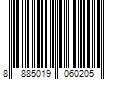 8 885019 060205